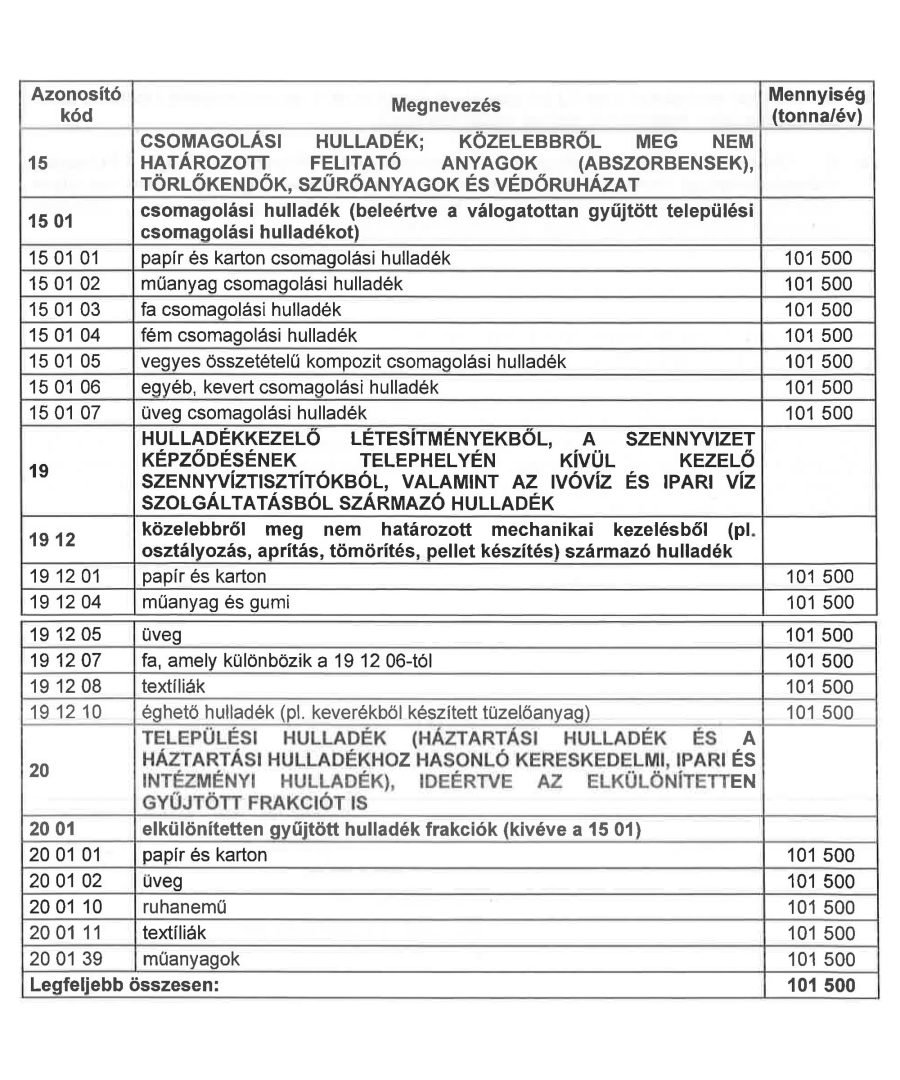 | Azonosító kód | Megnevezés | Mennyiség (tonna/év) |
|---|---|---|
| 15 | CSOMAGOLÁSI HULLADÉK; KÖZELEBBRŐL MEG NEM HATÁROZOTT FELITATÓ ANYAGOK (ABSZORBENSEK), TÖRLŐKENDŐK, SZŰRŐANYAGOK ÉS VÉDŐRUHÁZAT | |
| 15 01 | csomagolási hulladék (beleértve a válogatottan gyűjtött települési csomagolási hulladékot) | |
| 15 01 01 | papír és karton csomagolási hulladék | 101 500 |
| 15 01 02 | műanyag csomagolási hulladék | 101 500 |
| 15 01 03 | fa csomagolási hulladék | 101 500 |
| 15 01 04 | fém csomagolási hulladék | 101 500 |
| 15 01 05 | vegyes összetételű kompozit csomagolási hulladék | 101 500 |
| 15 01 06 | egyéb, kevert csomagolási hulladék | 101 500 |
| 15 01 07 | üveg csomagolási hulladék | 101 500 |
| 19 | HULLADÉKKEZELŐ LÉTESÍTMÉNYEKBŐL, A SZENNYVIZET KÉPZŐDÉSÉNEK TELEPHELYÉN KÍVÜL KEZELŐ SZENNYVÍZTISZTÍTÓKBÓL, VALAMINT AZ IVÓVÍZ ÉS IPARI VÍZ SZOLGÁLTATÁSBÓL SZÁRMAZÓ HULLADÉK | |
| 19 12 | közelebbről meg nem határozott mechanikai kezelésből (pl. osztályozás, aprítás, tömörítés, pellet készítés) származó hulladék | |
| 19 12 01 | papír és karton | 101 500 |
| 19 12 04 | műanyag és gumi | 101 500 |
| 19 12 05 | üveg | 101 500 |
| 19 12 07 | fa, amely különbözik a 19 12 06-tól | 101 500 |
| 19 12 08 | textíliák | 101 500 |
| 19 12 10 | éghető hulladék (pl. keverékből készített tüzelőanyag) | 101 500 |
| 20 | TELEPÜLÉSI HULLADÉK (HÁZTARTÁSI HULLADÉK ÉS A HÁZTARTÁSI HULLADÉKHOZ HASONLÓ KERESKEDELMI, IPARI ÉS INTÉZMÉNYI HULLADÉK), IDEÉRTVE AZ ELKÜLÖNÍTETTEN GYŰJTÖTT FRAKCIÓT IS | |
| 20 01 | elkülönítetten gyűjtött hulladék frakciók (kivéve a 15 01) | |
| 20 01 01 | papír és karton | 101 500 |
| 20 01 02 | üveg | 101 500 |
| 20 01 10 | ruhanemű | 101 500 |
| 20 01 11 | textíliák | 101 500 |
| 20 01 39 | műanyagok | 101 500 |
| Legfeljebb összesen: | | 101 500 |